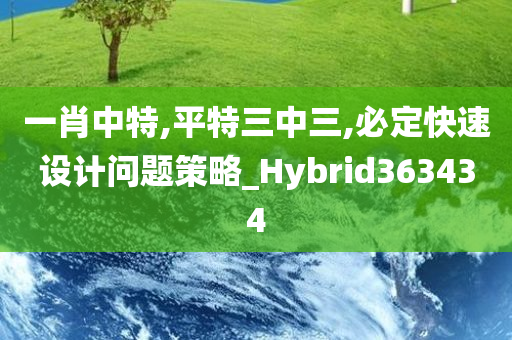 一肖中特,平特三中三,必定快速设计问题策略_Hybrid363434